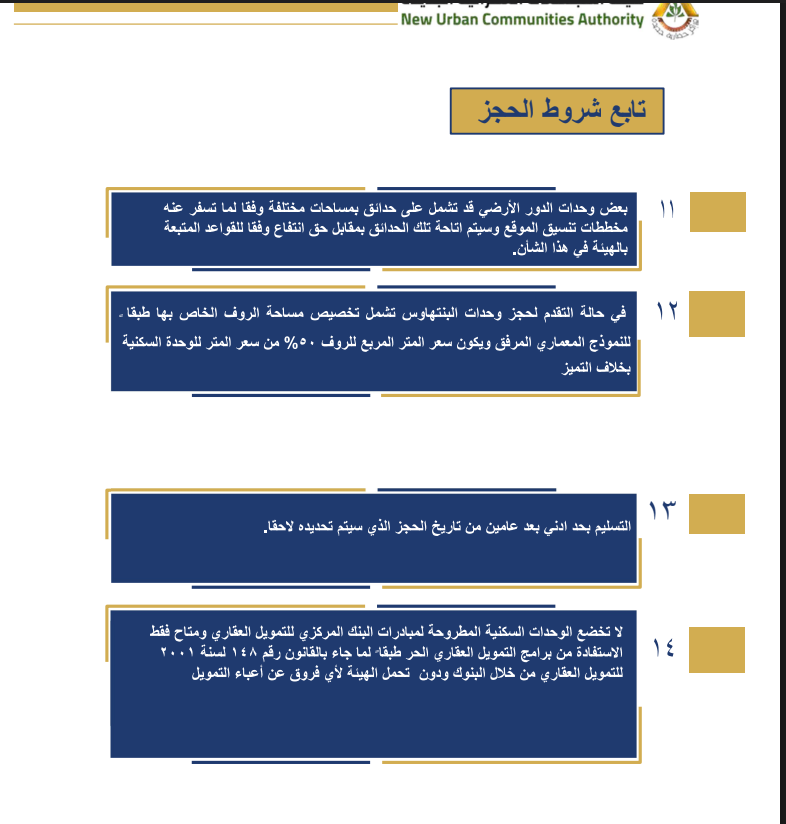 New Urban Communities Authority

تابع شروط الحجز

١١
بعض وحدات الدور الأرضي قد تشمل على حدائق بمساحات مختلفة وفقا لما تسفر عنه مخططات تنسيق الموقع وسيتم اتاحة تلك الحدائق بمقابل حق انتفاع وفقا للقواعد المتبعة بالهيئة في هذا الشأن.

١٢
في حالة التقدم لحجز وحدات البنتهاوس تشمل تخصيص مساحة الروف الخاص بها طبقا للنموذج المعماري المرفق ويكون سعر المتر المربع للروف ٥٠% من سعر المتر للوحدة السكنية بخلاف التميز

١٣
التسليم بحد ادني بعد عامين من تاريخ الحجز الذي سيتم تحديده لاحقا.

١٤
لا تخضع الوحدات السكنية المطروحة لمبادرات البنك المركزي للتمويل العقاري ومتاح فقط الاستفادة من برامج التمويل العقاري الحر طبقا لما جاء بالقانون رقم ١٤٨ لسنة ٢٠٠١ للتمويل العقاري من خلال البنوك ودون تحمل الهيئة لأي فروق عن أعباء التمويل